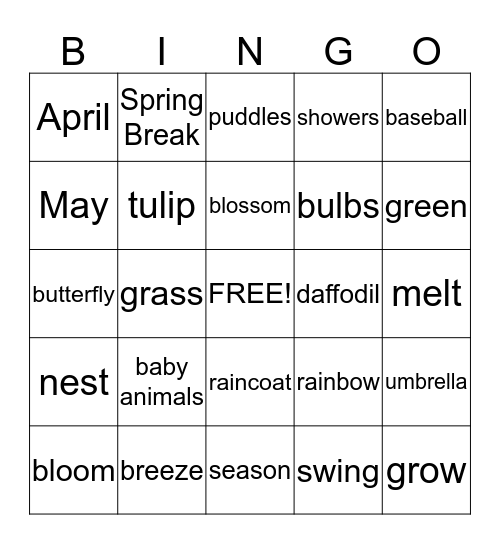 | B | I | N | G | O |
|---|---|---|---|---|
| April | Spring Break | puddles | showers | baseball |
| May | tulip | blossom | bulbs | green |
| butterfly | grass | FREE! | daffodil | melt |
| nest | baby animals | raincoat | rainbow | umbrella |
| bloom | breeze | season | swing | grow |